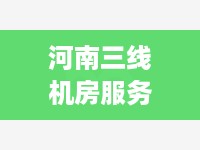 河南三线
机房服务